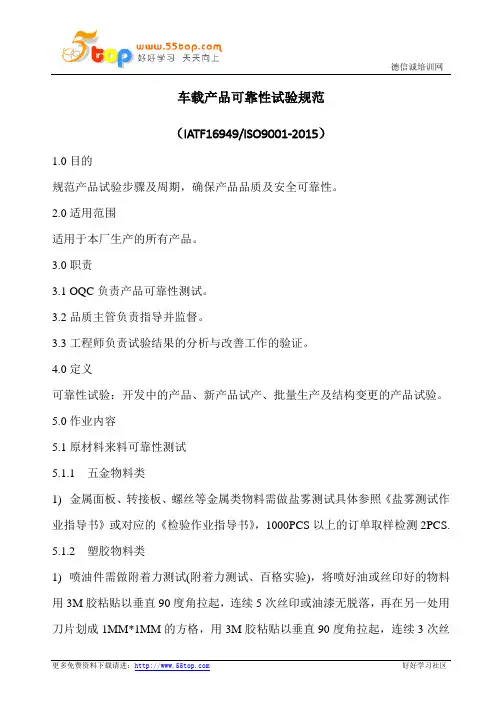 5top www.55top.com 好好学习 天天向上

德信诚培训网

车载产品可靠性试验规范

（IATF16949/ISO9001-2015）

1.0 目的

规范产品试验步骤及周期，确保产品品质及安全可靠性。

2.0 适用范围

适用于本厂生产的所有产品。

3.0 职责

3.1 OQC 负责产品可靠性测试。

3.2 品质主管负责指导并监督。

3.3 工程师负责试验结果的分析与改善工作的验证。

4.0 定义

可靠性试验：开发中的产品、新产品试产、批量生产及结构变更的产品试验。

5.0 作业内容

5.1 原材料来料可靠性测试

5.1.1 五金物料类

1) 金属面板、转接板、螺丝等金属类物料需做盐雾测试具体参照《盐雾测试作业指导书》或对应的《检验作业指导书》，1000PCS 以上的订单取样检测 2PCS.

5.1.2 塑胶物料类

1) 喷油件需做附着力测试(附着力测试、百格实验)，将喷好油或丝印好的物料用 3M 胶粘贴以垂直 90 度角拉起，连续 5 次丝印或油漆无脱落，再在另一处用刀片划成 1MM*1MM 的方格，用 3M 胶粘贴以垂直 90 度角拉起，连续 3 次丝

更多免费资料下载请进：http://www.55top.com

好好学习社区